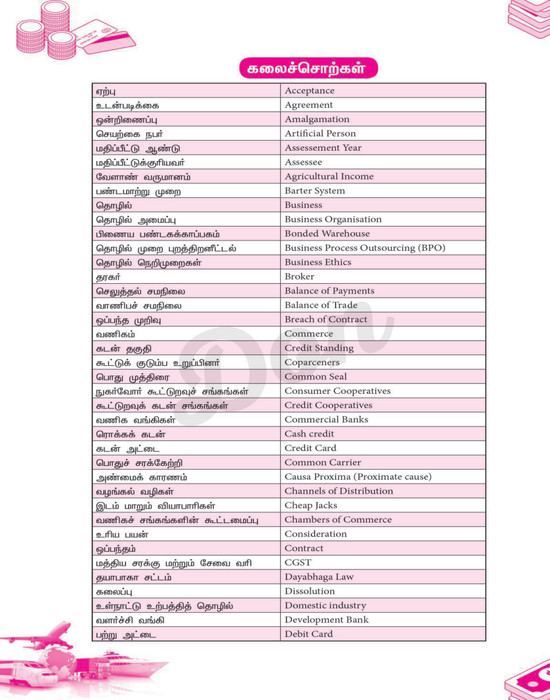 கலைச்சொற்கள்

| | |
|---|---|
| ஏற்பு | Acceptance |
| உடன்படிக்கை | Agreement |
| ஒன்றிணைப்பு | Amalgamation |
| செயற்கை நபர் | Artificial Person |
| மதிப்பீட்டு ஆண்டு | Assessement Year |
| மதிப்பீட்டுக்குரியவர் | Assessee |
| வேளாண் வருமானம் | Agricultural Income |
| பண்டமாற்று முறை | Barter System |
| தொழில் | Business |
| தொழில் அமைப்பு | Business Organisation |
| பிணைய பண்டகக்காப்பகம் | Bonded Warehouse |
| தொழில் முறை புறத்திறனீட்டல் | Business Process Outsourcing (BPO) |
| தொழில் நெறிமுறைகள் | Business Ethics |
| தரகர் | Broker |
| செலுத்தல் சமநிலை | Balance of Payments |
| வாணிபச் சமநிலை | Balance of Trade |
| ஒப்பந்த முறிவு | Breach of Contract |
| வணிகம் | Commerce |
| கடன் தகுதி | Credit Standing |
| கூட்டுக் குடும்ப உறுப்பினர் | Coparceners |
| பொது முத்திரை | Common Seal |
| நுகர்வோர் கூட்டுறவுச் சங்கங்கள் | Consumer Cooperatives |
| கூட்டுறவுக் கடன் சங்கங்கள் | Credit Cooperatives |
| வணிக வங்கிகள் | Commercial Banks |
| ரொக்கக் கடன் | Cash credit |
| கடன் அட்டை | Credit Card |
| பொதுச் சரக்கேற்றி | Common Carrier |
| அண்மைக் காரணம் | Causa Proxima (Proximate cause) |
| வழங்கல் வழிகள் | Channels of Distribution |
| இடம் மாறும் வியாபாரிகள் | Cheap Jacks |
| வணிகச் சங்கங்களின் கூட்டமைப்பு | Chambers of Commerce |
| உரிய பயன் | Consideration |
| ஒப்பந்தம் | Contract |
| மத்திய சரக்கு மற்றும் சேவை வரி | CGST |
| தயாபாகா சட்டம் | Dayabhaga Law |
| கலைப்பு | Dissolution |
| உள்நாட்டு உற்பத்தித் தொழில் | Domestic industry |
| வளர்ச்சி வங்கி | Development Bank |
| பற்று அட்டை | Debit Card |